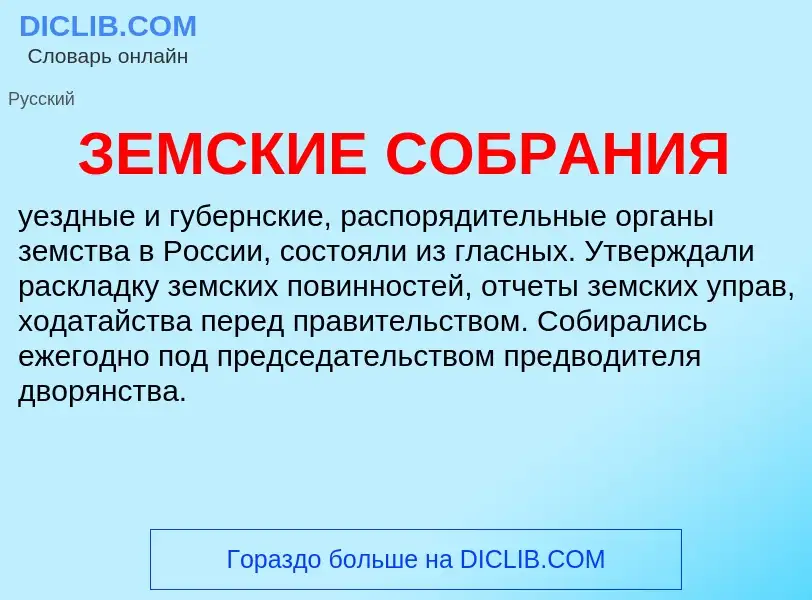 DICLIB.COM
Словарь онлайн

Русский

ЗЕМСКИЕ СОБРАНИЯ

уездные и губернские, распорядительные органы земства в России, состояли из гласных. Утверждали раскладку земских повинностей, отчеты земских управ, ходатайства перед правительством. Собирались ежегодно под председательством предводителя дворянства.

Гораздо больше на DICLIB.COM